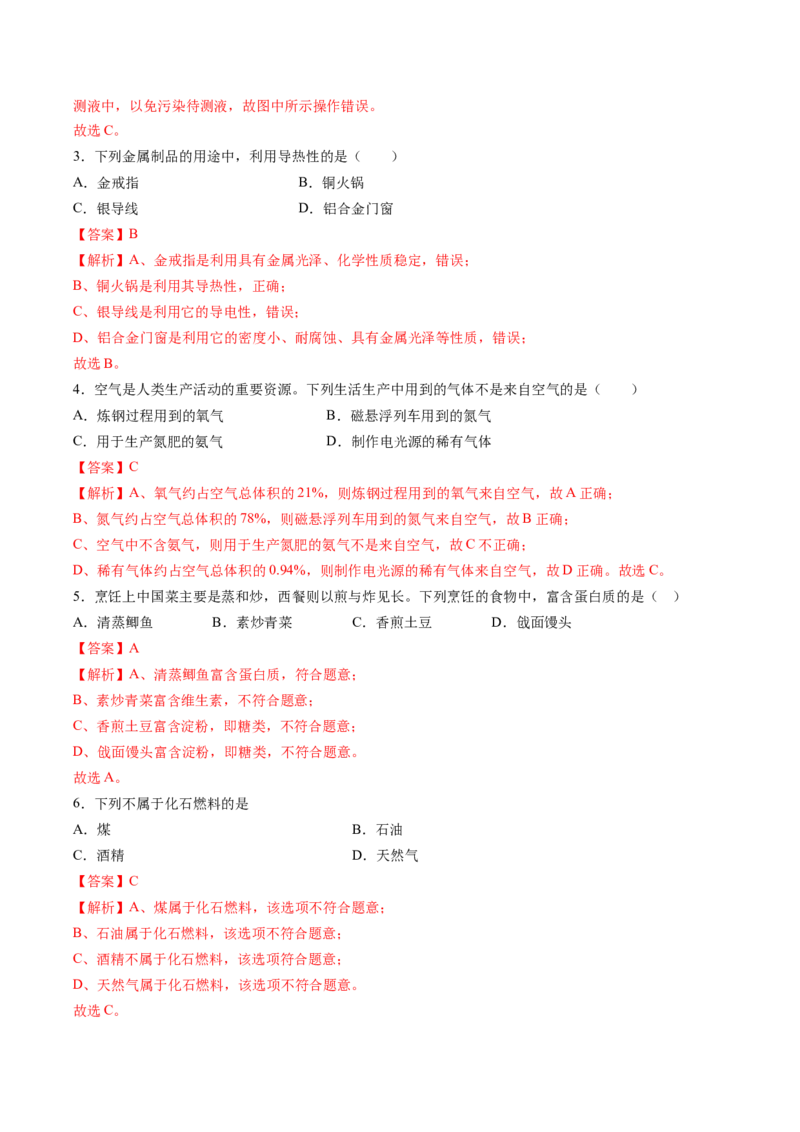 测液中，以免污染待测液，故图中所示操作错误。
故选 C。

3．下列金属制品的用途中，利用导热性的是（　　）

A．金戒指　　　　B．铜火锅

C．银导线　　　　D．铝合金门窗

【答案】B

【解析】A、金戒指是利用具有金属光泽、化学性质稳定，错误；
B、铜火锅是利用其导热性，正确；
C、银导线是利用它的导电性，错误；
D、铝合金门窗是利用它的密度小、耐腐蚀、具有金属光泽等性质，错误；
故选 B。

4．空气是人类生产活动的重要资源。下列生活生产中用到的气体不是来自空气的是（　　）

A．炼钢过程用到的氧气　　　　B．磁悬浮列车用到的氮气

C．用于生产氮肥的氨气　　　　D．制作电光源的稀有气体

【答案】C

【解析】A、氧气约占空气总体积的 21%，则炼钢过程用到的氧气来自空气，故 A 正确；
B、氮气约占空气总体积的 78%，则磁悬浮列车用到的氮气来自空气，故 B 正确；
C、空气中不含氨气，则用于生产氮肥的氨气不是来自空气，故 C 不正确；
D、稀有气体约占空气总体积的 0.94%，则制作电光源的稀有气体来自空气，故 D 正确。故选 C。

5．烹饪上中国菜主要是蒸和炒，西餐则以煎与炸见长。下列烹饪的食物中，富含蛋白质的是（　）

A．清蒸鲫鱼　　B．素炒青菜　　C．香煎土豆　　D．戗面馒头

【答案】A

【解析】A、清蒸鲫鱼富含蛋白质，符合题意；
B、素炒青菜富含维生素，不符合题意；
C、香煎土豆富含淀粉，即糖类，不符合题意；
D、戗面馒头富含淀粉，即糖类，不符合题意。
故选 A。

6．下列不属于化石燃料的是

A．煤　　　　B．石油

C．酒精　　　　D．天然气

【答案】C

【解析】A、煤属于化石燃料，该选项不符合题意；
B、石油属于化石燃料，该选项不符合题意；
C、酒精不属于化石燃料，该选项符合题意；
D、天然气属于化石燃料，该选项不符合题意。
故选 C。